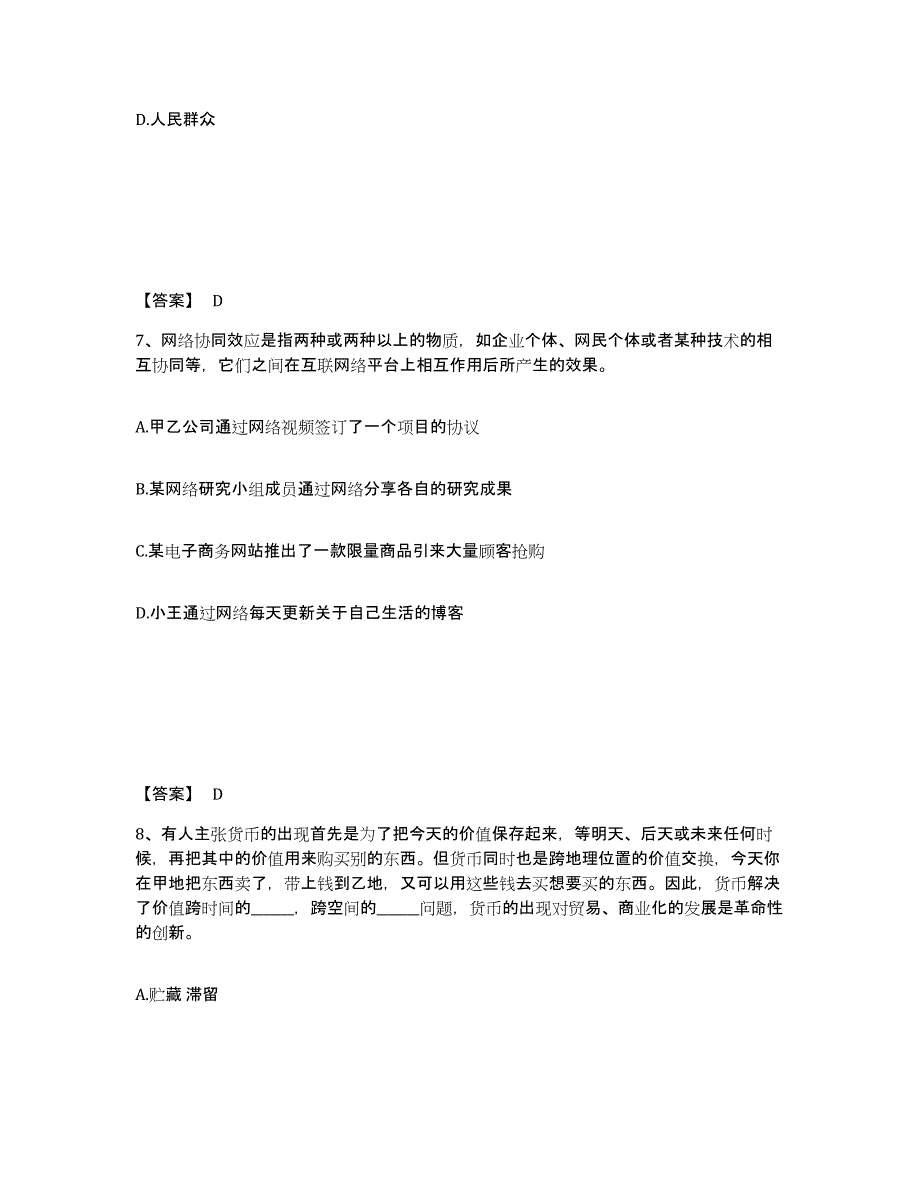 D.人民群众

【答案】 D

7、网络协同效应是指两种或两种以上的物质，如企业个体、网民个体或者某种技术的相互协同等，它们之间在互联网络平台上相互作用后所产生的效果。

A.甲乙公司通过网络视频签订了一个项目的协议

B.某网络研究小组成员通过网络分享各自的研究成果

C.某电子商务网站推出了一款限量商品引来大量顾客抢购

D.小王通过网络每天更新关于自己生活的博客

【答案】 D

8、有人主张货币的出现首先是为了把今天的价值保存起来，等明天、后天或未来任何时候，再把其中的价值用来购买别的东西。但货币同时也是跨地理位置的价值交换，今天你在甲地把东西卖了，带上钱到乙地，又可以用这些钱去买想要买的东西。因此，货币解决了价值跨时间的_____，跨空间的_____问题，货币的出现对贸易、商业化的发展是革命性的创新。

A.贮藏 滞留